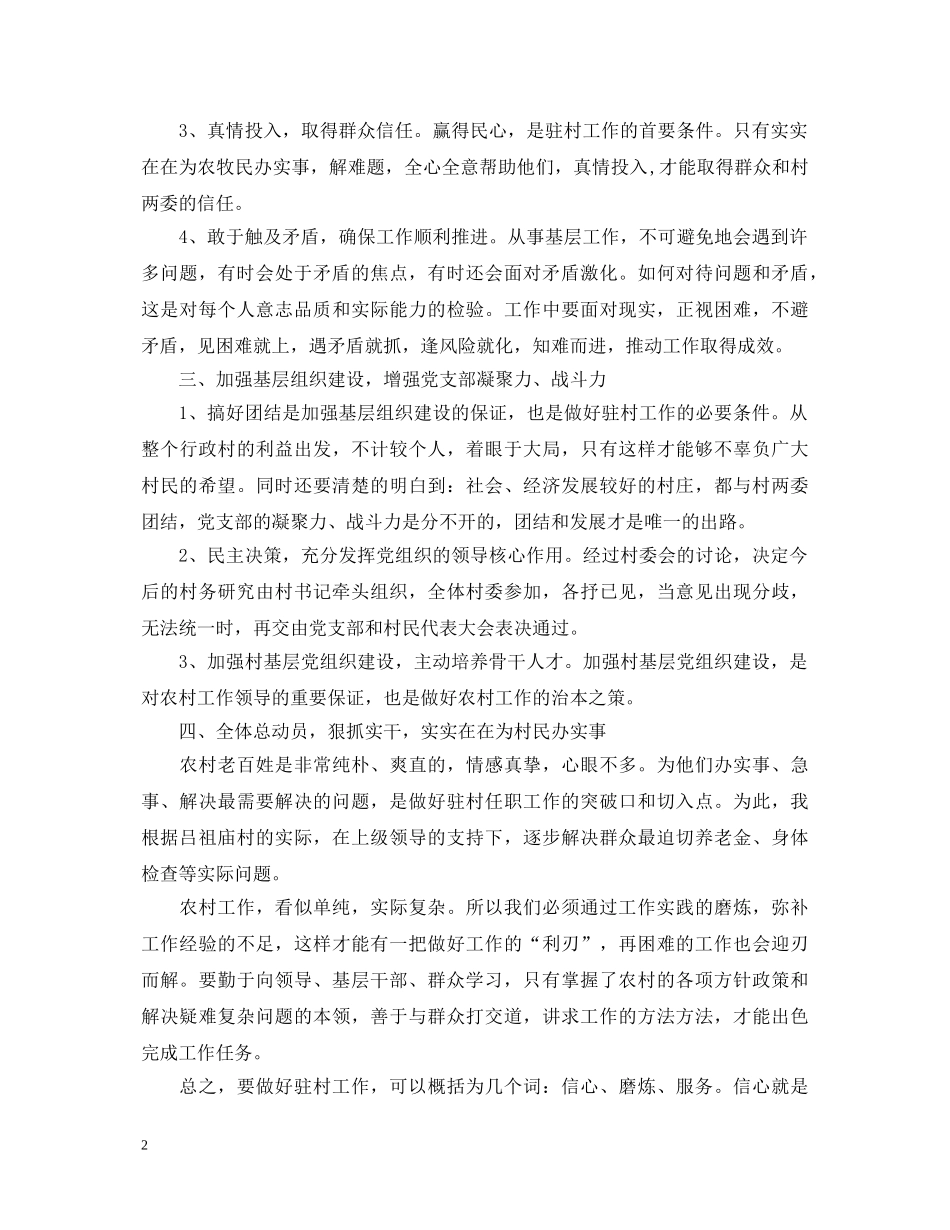 3、真情投入，取得群众信任。赢得民心，是驻村工作的首要条件。只有实实在在为农牧民办实事，解难题，全心全意帮助他们，真情投入,才能取得群众和村两委的信任。

4、敢于触及矛盾，确保工作顺利推进。从事基层工作，不可避免地会遇到许多问题，有时会处于矛盾的焦点，有时还会面对矛盾激化。如何对待问题和矛盾，这是对每个人意志品质和实际能力的检验。工作中要面对现实，正视困难，不避矛盾，见困难就上，遇矛盾就抓，逢风险就化，知难而进，推动工作取得成效。

三、加强基层组织建设，增强党支部凝聚力、战斗力

1、搞好团结是加强基层组织建设的保证，也是做好驻村工作的必要条件。从整个行政村的利益出发，不计较个人，着眼于大局，只有这样才能够不辜负广大村民的希望。同时还要清楚的明白到：社会、经济发展较好的村庄，都与村两委团结，党支部的凝聚力、战斗力是分不开的，团结和发展才是唯一的出路。

2、民主决策，充分发挥党组织的领导核心作用。经过村委会的讨论，决定今后的村务研究由村书记牵头组织，全体村委参加，各抒已见，当意见出现分歧，无法统一时，再交由党支部和村民代表大会表决通过。

3、加强村基层党组织建设，主动培养骨干人才。加强村基层党组织建设，是对农村工作领导的重要保证，也是做好农村工作的治本之策。

四、全体总动员，狠抓实干，实实在在为村民办实事

农村老百姓是非常纯朴、爽直的，情感真挚，心眼不多。为他们办实事、急事、解决最需要解决的问题，是做好驻村任职工作的突破口和切入点。为此，我根据吕祖庙村的实际，在上级领导的支持下，逐步解决群众最迫切养老金、身体检查等实际问题。

农村工作，看似单纯，实际复杂。所以我们必须通过工作实践的磨炼，弥补工作经验的不足，这样才能有一把做好工作的“利刃”，再困难的工作也会迎刃而解。要勤于向领导、基层干部、群众学习，只有掌握了农村的各项方针政策和解决疑难复杂问题的本领，善于与群众打交道，讲求工作的方法方法，才能出色完成工作任务。

总之，要做好驻村工作，可以概括为几个词：信心、磨炼、服务。信心就是

2